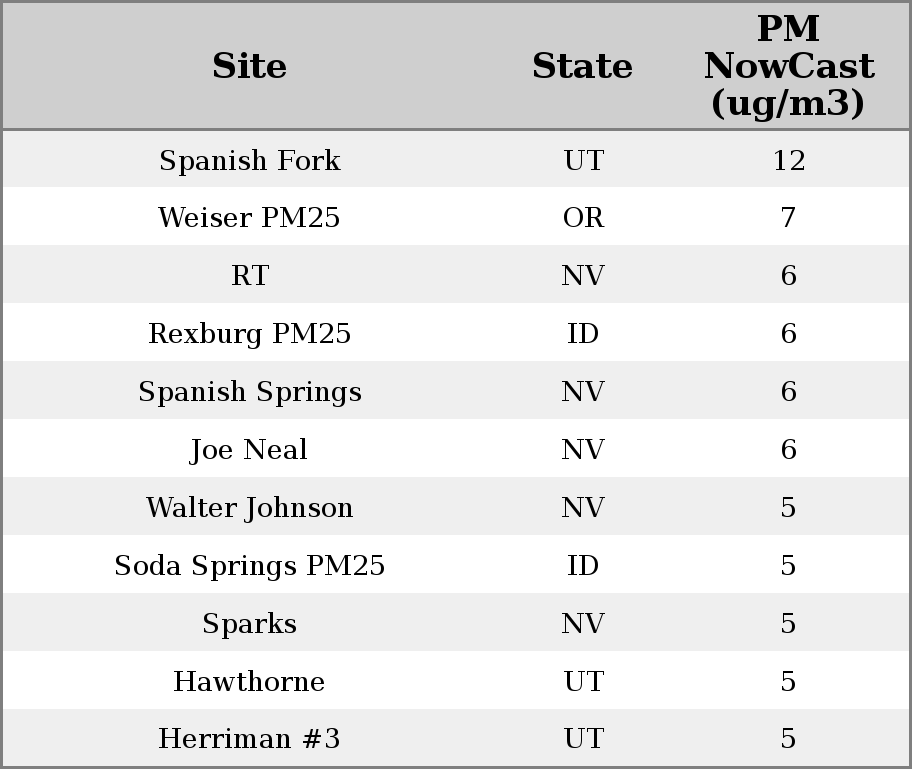 | Site | State | PM NowCast (ug/m3) |
|---|---|---|
| Spanish Fork | UT | 12 |
| Weiser PM25 | OR | 7 |
| RT | NV | 6 |
| Rexburg PM25 | ID | 6 |
| Spanish Springs | NV | 6 |
| Joe Neal | NV | 6 |
| Walter Johnson | NV | 5 |
| Soda Springs PM25 | ID | 5 |
| Sparks | NV | 5 |
| Hawthorne | UT | 5 |
| Herriman #3 | UT | 5 |